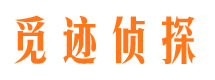 觅迹侦探